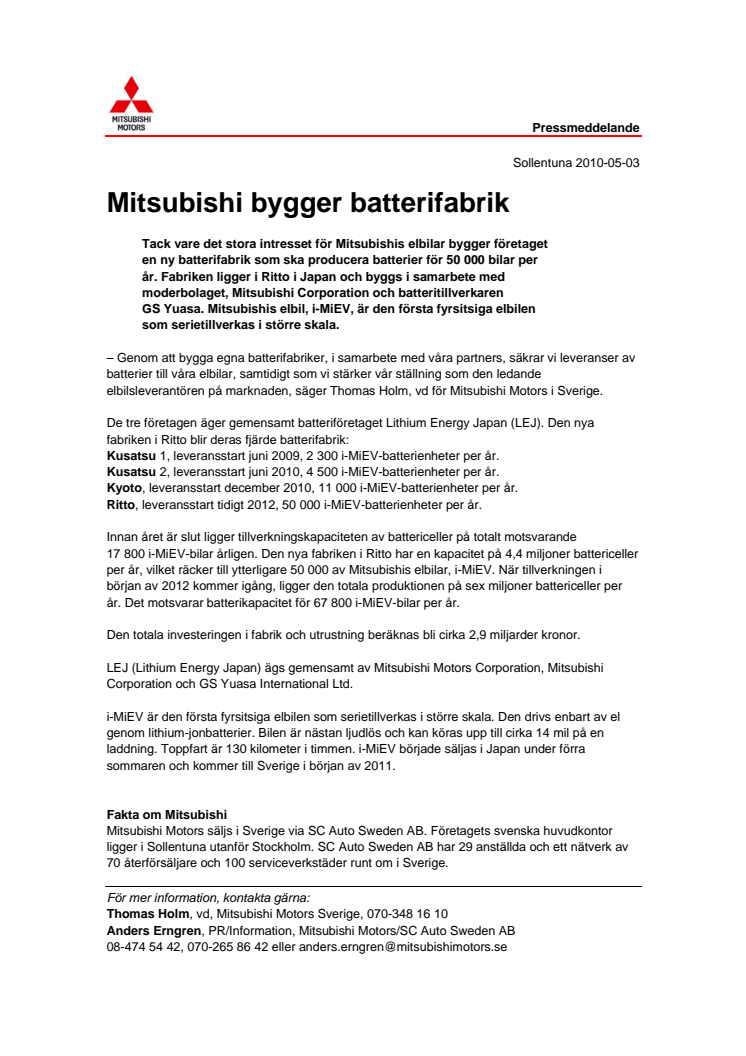 MITSUBISHI MOTORS

Pressmeddelande

Sollentuna 2010-05-03

Mitsubishi bygger batterifabrik

Tack vare det stora intresset för Mitsubishis elbilar bygger företaget en ny batterifabrik som ska producera batterier för 50 000 bilar per år. Fabriken ligger i Ritto i Japan och byggs i samarbete med moderbolaget, Mitsubishi Corporation och batteritillverkaren GS Yuasa. Mitsubishis elbil, i-MiEV, är den första fyrsitsiga elbilen som serietillverkas i större skala.

– Genom att bygga egna batterifabriker, i samarbete med våra partners, säkrar vi leveranser av batterier till våra elbilar, samtidigt som vi stärker vår ställning som den ledande elbilsleverantören på marknaden, säger Thomas Holm, vd för Mitsubishi Motors i Sverige.

De tre företagen äger gemensamt batteriföretaget Lithium Energy Japan (LEJ). Den nya fabriken i Ritto blir deras fjärde batterifabrik:
Kusatsu 1, leveransstart juni 2009, 2 300 i-MiEV-batterienheter per år.
Kusatsu 2, leveransstart juni 2010, 4 500 i-MiEV-batterienheter per år.
Kyoto, leveransstart december 2010, 11 000 i-MiEV-batterienheter per år.
Ritto, leveransstart tidigt 2012, 50 000 i-MiEV-batterienheter per år.

Innan året är slut ligger tillverkningskapaciteten av battericeller på totalt motsvarande 17 800 i-MiEV-bilar årligen. Den nya fabriken i Ritto har en kapacitet på 4,4 miljoner battericeller per år, vilket räcker till ytterligare 50 000 av Mitsubishis elbilar, i-MiEV. När tillverkningen i början av 2012 kommer igång, ligger den totala produktionen på sex miljoner battericeller per år. Det motsvarar batterikapacitet för 67 800 i-MiEV-bilar per år.

Den totala investeringen i fabrik och utrustning beräknas bli cirka 2,9 miljarder kronor.

LEJ (Lithium Energy Japan) ägs gemensamt av Mitsubishi Motors Corporation, Mitsubishi Corporation och GS Yuasa International Ltd.

i-MiEV är den första fyrsitsiga elbilen som serietillverkas i större skala. Den drivs enbart av el genom lithium-jonbatterier. Bilen är nästan ljudlös och kan köras upp till cirka 14 mil på en laddning. Toppfart är 130 kilometer i timmen. i-MiEV började säljas i Japan under förra sommaren och kommer till Sverige i början av 2011.

Fakta om Mitsubishi
Mitsubishi Motors säljs i Sverige via SC Auto Sweden AB. Företagets svenska huvudkontor ligger i Sollentuna utanför Stockholm. SC Auto Sweden AB har 29 anställda och ett nätverk av 70 återförsäljare och 100 serviceverkstäder runt om i Sverige.

För mer information, kontakta gärna:
Thomas Holm, vd, Mitsubishi Motors Sverige, 070-348 16 10
Anders Erngren, PR/Information, Mitsubishi Motors/SC Auto Sweden AB
08-474 54 42, 070-265 86 42 eller anders.erngren@mitsubishimotors.se